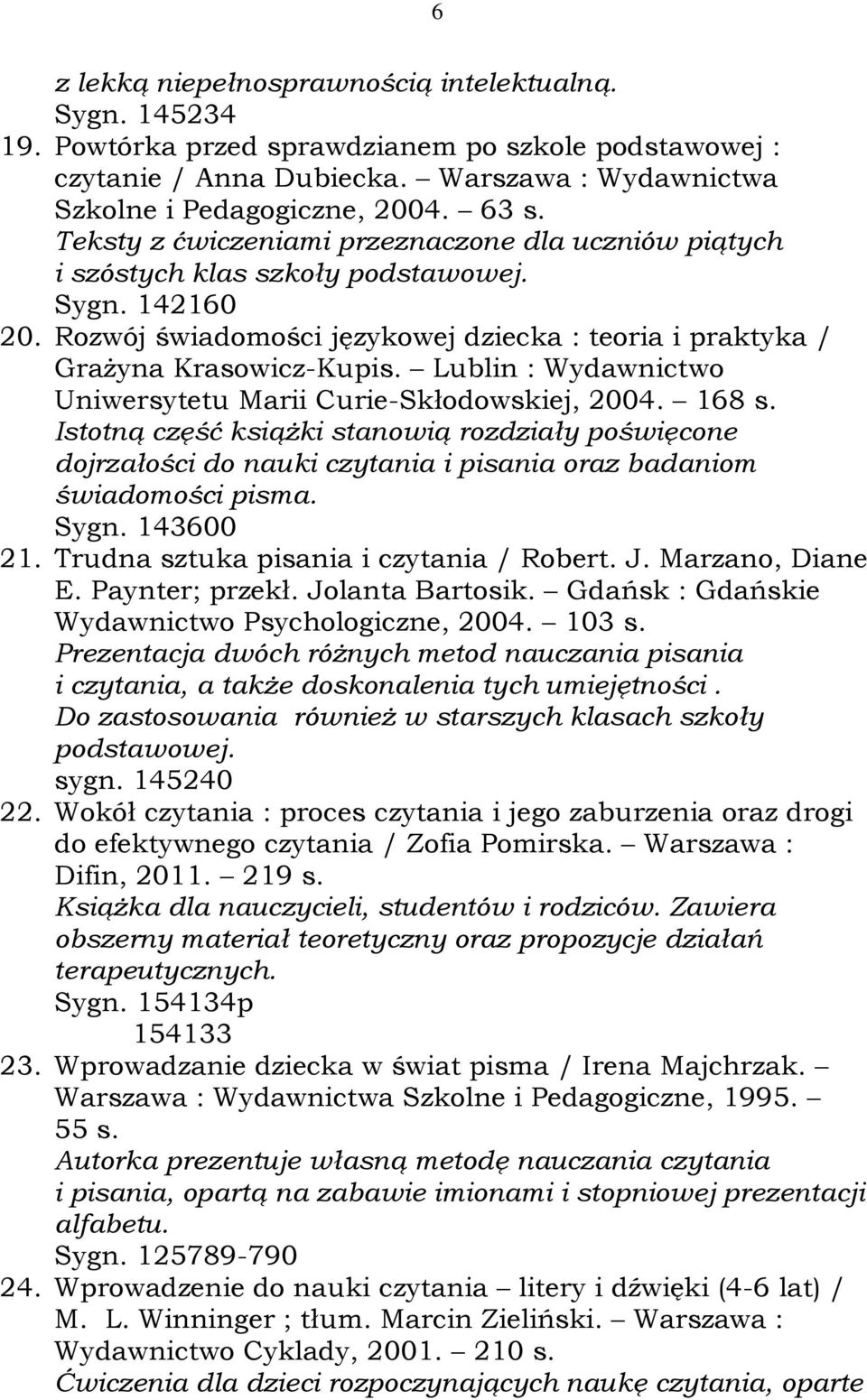 6

z lekką niepełnosprawnością intelektualną.
Sygn. 145234

19. Powtórka przed sprawdzianem po szkole podstawowej : czytanie / Anna Dubiecka. – Warszawa : Wydawnictwa Szkolne i Pedagogiczne, 2004. – 63 s.
Teksty z ćwiczeniami przeznaczone dla uczniów piątych i szóstych klas szkoły podstawowej.
Sygn. 142160

20. Rozwój świadomości językowej dziecka : teoria i praktyka / Grażyna Krasowicz-Kupis. – Lublin : Wydawnictwo Uniwersytetu Marii Curie-Skłodowskiej, 2004. – 168 s.
Istotną część książki stanowią rozdziały poświęcone dojrzałości do nauki czytania i pisania oraz badaniom świadomości pisma.
Sygn. 143600

21. Trudna sztuka pisania i czytania / Robert. J. Marzano, Diane E. Paynter; przekł. Jolanta Bartosik. – Gdańsk : Gdańskie Wydawnictwo Psychologiczne, 2004. – 103 s.
Prezentacja dwóch różnych metod nauczania pisania i czytania, a także doskonalenia tych umiejętności .
Do zastosowania również w starszych klasach szkoły podstawowej.
sygn. 145240

22. Wokół czytania : proces czytania i jego zaburzenia oraz drogi do efektywnego czytania / Zofia Pomirska. – Warszawa : Difin, 2011. – 219 s.
Książka dla nauczycieli, studentów i rodziców. Zawiera obszerny materiał teoretyczny oraz propozycje działań terapeutycznych.
Sygn. 154134p
154133

23. Wprowadzanie dziecka w świat pisma / Irena Majchrzak. – Warszawa : Wydawnictwa Szkolne i Pedagogiczne, 1995. – 55 s.
Autorka prezentuje własną metodę nauczania czytania i pisania, opartą na zabawie imionami i stopniowej prezentacji alfabetu.
Sygn. 125789-790

24. Wprowadzenie do nauki czytania – litery i dźwięki (4-6 lat) / M. L. Winninger ; tłum. Marcin Zieliński. – Warszawa : Wydawnictwo Cyklady, 2001. – 210 s.
Ćwiczenia dla dzieci rozpoczynających naukę czytania, oparte